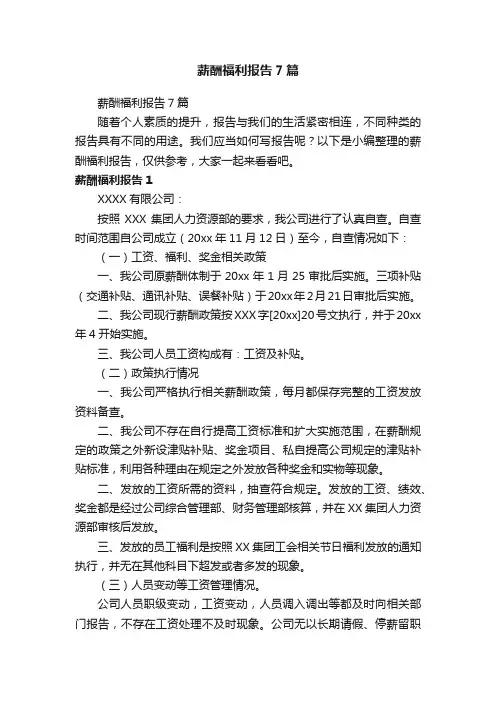 薪酬福利报告7篇

薪酬福利报告7篇

随着个人素质的提升，报告与我们的生活紧密相连，不同种类的报告具有不同的用途。我们应当如何写报告呢？以下是小编整理的薪酬福利报告，仅供参考，大家一起来看看吧。

薪酬福利报告1

XXXX有限公司：

按照XXX集团人力资源部的要求，我公司进行了认真自查。自查时间范围自公司成立（20xx年11月12日）至今，自查情况如下：

（一）工资、福利、奖金相关政策

一、我公司原薪酬体制于20xx年1月25审批后实施。三项补贴（交通补贴、通讯补贴、误餐补贴）于20xx年2月21日审批后实施。

二、我公司现行薪酬政策按XXX字[20xx]20号文执行，并于20xx年4开始实施。

三、我公司人员工资构成有：工资及补贴。

（二）政策执行情况

一、我公司严格执行相关薪酬政策，每月都保存完整的工资发放资料备查。

二、我公司不存在自行提高工资标准和扩大实施范围，在薪酬规定的政策之外新设津贴补贴、奖金项目、私自提高公司规定的津贴补贴标准，利用各种理由在规定之外发放各种奖金和实物等现象。

二、发放的工资所需的资料，抽查符合规定。发放的工资、绩效、奖金都是经过公司综合管理部、财务管理部核算，并在XX集团人力资源部审核后发放。

三、发放的员工福利是按照XX集团工会相关节日福利发放的通知执行，并无在其他科目下超发或者多发的现象。

（三）人员变动等工资管理情况。

公司人员职级变动，工资变动，人员调入调出等都及时向相关部门报告，不存在工资处理不及时现象。公司无以长期请假、停薪留职